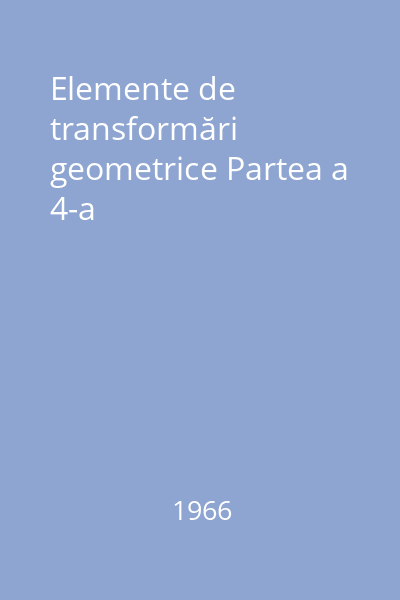 Elemente de transformări geometrice Partea a 4-a

1966